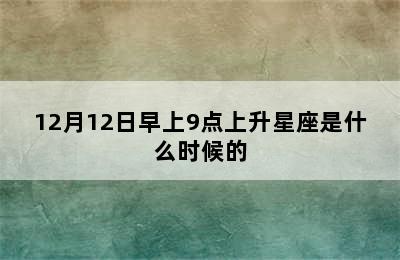 12月12日早上9点上升星座是什么时候的